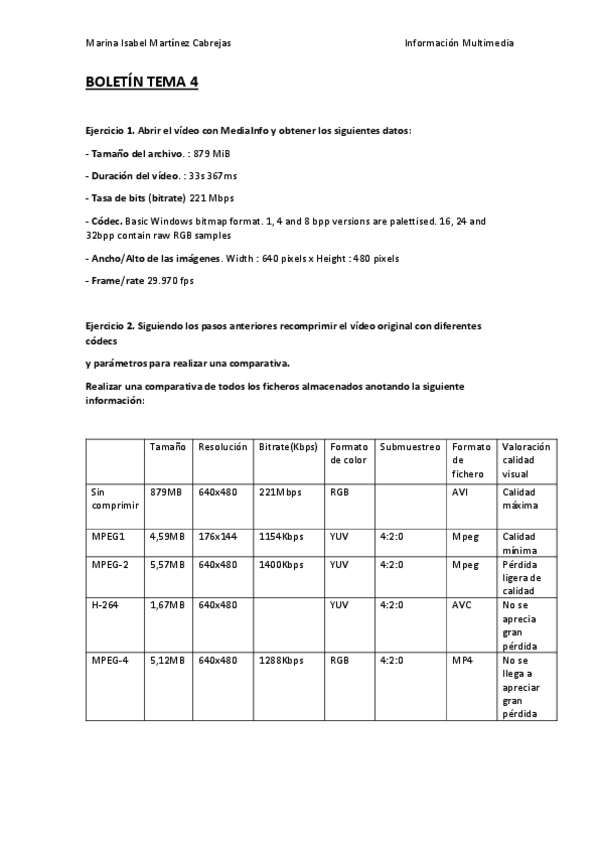 Marina Isabel Martínez Cabrejas Información Multimedia

BOLETÍN TEMA 4

Ejercicio 1. Abrir el vídeo con MediaInfo y obtener los siguientes datos:

- Tamaño del archivo. : 879 MiB

- Duración del vídeo. : 33s 367ms

- Tasa de bits (bitrate) 221 Mbps

- Códec. Basic Windows bitmap format. 1, 4 and 8 bpp versions are palettised. 16, 24 and 32bpp contain raw RGB samples

- Ancho/Alto de las imágenes. Width : 640 pixels x Height : 480 pixels

- Frame/rate 29.970 fps

Ejercicio 2. Siguiendo los pasos anteriores recomprimir el vídeo original con diferentes códecs

y parámetros para realizar una comparativa.

Realizar una comparativa de todos los ficheros almacenados anotando la siguiente información:

| | Tamaño | Resolución | Bitrate(Kbps) | Formato de color | Submuestreo | Formato de fichero | Valoración calidad visual |
|---|---|---|---|---|---|---|---|
| Sin comprimir | 879MB | 640x480 | 221Mbps | RGB | | AVI | Calidad máxima |
| MPEG1 | 4,59MB | 176x144 | 1154Kbps | YUV | 4:2:0 | Mpeg | Calidad mínima |
| MPEG-2 | 5,57MB | 640x480 | 1400Kbps | YUV | 4:2:0 | Mpeg | Pérdida ligera de calidad |
| H-264 | 1,67MB | 640x480 | | YUV | 4:2:0 | AVC | No se aprecia gran pérdida |
| MPEG-4 | 5,12MB | 640x480 | 1288Kbps | RGB | 4:2:0 | MP4 | No se llega a apreciar gran pérdida |